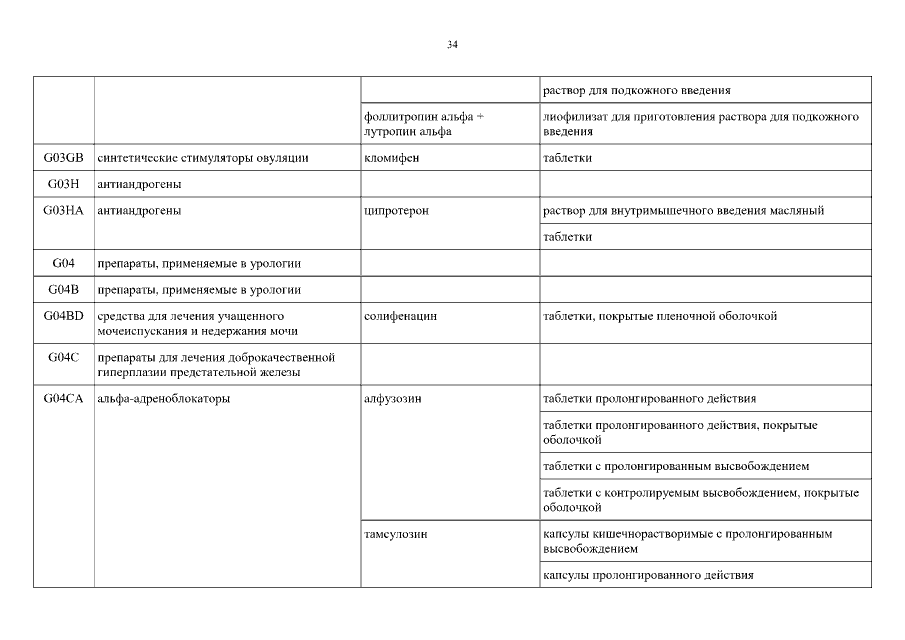 34

| | | | |
|---|---|---|---|
| | | | раствор для подкожного введения |
| | | фоллитропин альфа + лутропин альфа | лиофилизат для приготовления раствора для подкожного введения |
| G03GB | синтетические стимуляторы овуляции | кломифен | таблетки |
| G03H | антиандрогены | | |
| G03HA | антиандрогены | ципротерон | раствор для внутримышечного введения масляный |
| | | | таблетки |
| G04 | препараты, применяемые в урологии | | |
| G04B | препараты, применяемые в урологии | | |
| G04BD | средства для лечения учащенного мочеиспускания и недержания мочи | солифенацин | таблетки, покрытые пленочной оболочкой |
| G04C | препараты для лечения доброкачественной гиперплазии предстательной железы | | |
| G04CA | альфа-адреноблокаторы | алфузозин | таблетки пролонгированного действия |
| | | | таблетки пролонгированного действия, покрытые оболочкой |
| | | | таблетки с пролонгированным высвобождением |
| | | | таблетки с контролируемым высвобождением, покрытые оболочкой |
| | | тамсулозин | капсулы кишечнорастворимые с пролонгированным высвобождением |
| | | | капсулы пролонгированного действия |